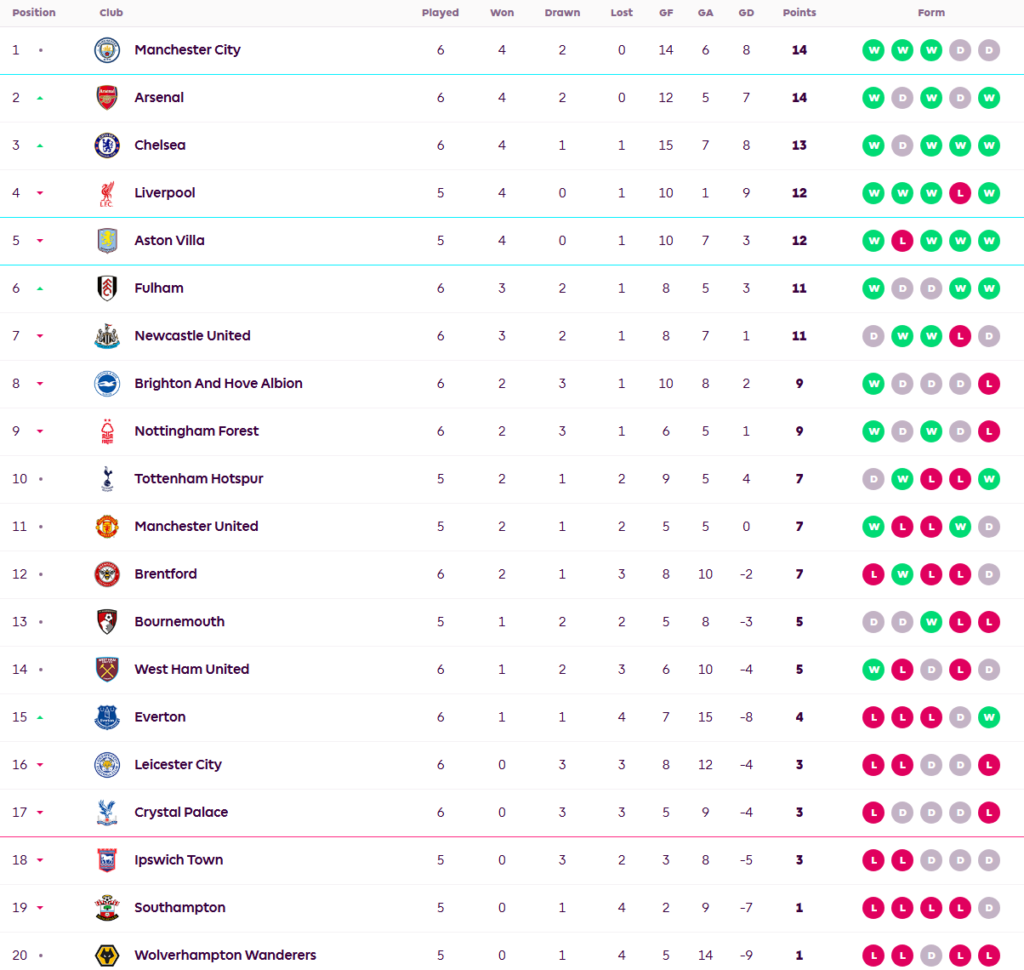 | Position | Club | Played | Won | Drawn | Lost | GF | GA | GD | Points | Form |
|---|---|---|---|---|---|---|---|---|---|---|
| 1 | Manchester City | 6 | 4 | 2 | 0 | 14 | 6 | 8 | 14 | W W W D D |
| 2 | Arsenal | 6 | 4 | 2 | 0 | 12 | 5 | 7 | 14 | W D W D W |
| 3 | Chelsea | 6 | 4 | 1 | 1 | 15 | 7 | 8 | 13 | W D W W W |
| 4 | Liverpool | 5 | 4 | 0 | 1 | 10 | 1 | 9 | 12 | W W W L W |
| 5 | Aston Villa | 5 | 4 | 0 | 1 | 10 | 7 | 3 | 12 | W L W W W |
| 6 | Fulham | 6 | 3 | 2 | 1 | 8 | 5 | 3 | 11 | W D D W W |
| 7 | Newcastle United | 6 | 3 | 2 | 1 | 8 | 7 | 1 | 11 | D W W L D |
| 8 | Brighton And Hove Albion | 6 | 2 | 3 | 1 | 10 | 8 | 2 | 9 | W D D D L |
| 9 | Nottingham Forest | 6 | 2 | 3 | 1 | 6 | 5 | 1 | 9 | W D W D L |
| 10 | Tottenham Hotspur | 5 | 2 | 1 | 2 | 9 | 5 | 4 | 7 | D W L L W |
| 11 | Manchester United | 5 | 2 | 1 | 2 | 5 | 5 | 0 | 7 | W L L W D |
| 12 | Brentford | 6 | 2 | 1 | 3 | 8 | 10 | -2 | 7 | L W L L D |
| 13 | Bournemouth | 5 | 1 | 2 | 2 | 5 | 8 | -3 | 5 | D D W L L |
| 14 | West Ham United | 6 | 1 | 2 | 3 | 6 | 10 | -4 | 5 | W L D L D |
| 15 | Everton | 6 | 1 | 1 | 4 | 7 | 15 | -8 | 4 | L L L D W |
| 16 | Leicester City | 6 | 0 | 3 | 3 | 8 | 12 | -4 | 3 | L L D D L |
| 17 | Crystal Palace | 6 | 0 | 3 | 3 | 5 | 9 | -4 | 3 | L D D D L |
| 18 | Ipswich Town | 5 | 0 | 3 | 2 | 3 | 8 | -5 | 3 | L L D D D |
| 19 | Southampton | 5 | 0 | 1 | 4 | 2 | 9 | -7 | 1 | L L L L D |
| 20 | Wolverhampton Wanderers | 5 | 0 | 1 | 4 | 5 | 14 | -9 | 1 | L L D L L |